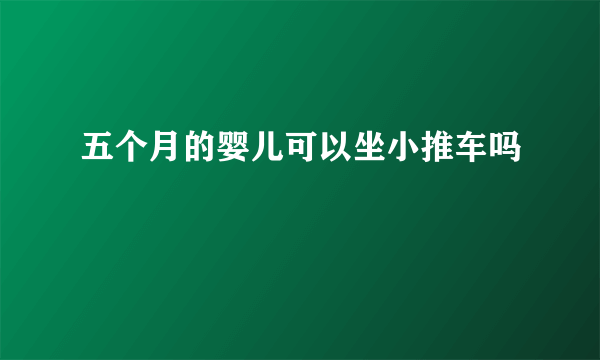 五个月的婴儿可以坐小推车吗